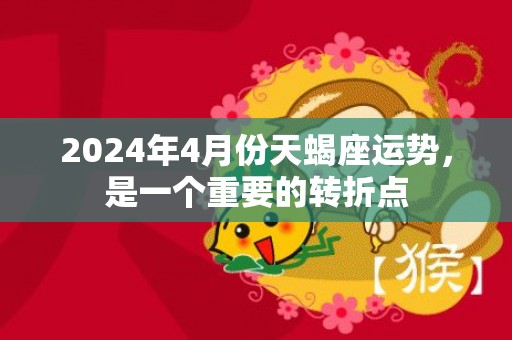 2024年4月份天蝎座运势，是一个重要的转折点

【猴】